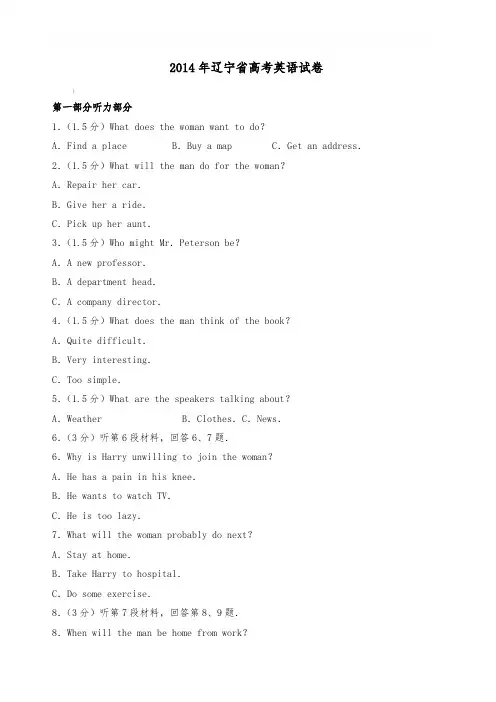 2014年辽宁省高考英语试卷

第一部分听力部分

1.（1.5分）What does the woman want to do?

A. Find a place　　B. Buy a map　　C. Get an address.

2.（1.5分）What will the man do for the woman?

A. Repair her car.

B. Give her a ride.

C. Pick up her aunt.

3.（1.5分）Who might Mr. Peterson be?

A. A new professor.

B. A department head.

C. A company director.

4.（1.5分）What does the man think of the book?

A. Quite difficult.

B. Very interesting.

C. Too simple.

5.（1.5分）What are the speakers talking about?

A. Weather　　B. Clothes. C. News.

6.（3分）听第6段材料，回答6、7题.

6. Why is Harry unwilling to join the woman?

A. He has a pain in his knee.

B. He wants to watch TV.

C. He is too lazy.

7. What will the woman probably do next?

A. Stay at home.

B. Take Harry to hospital.

C. Do some exercise.

8.（3分）听第7段材料，回答第8、9题.

8. When will the man be home from work?